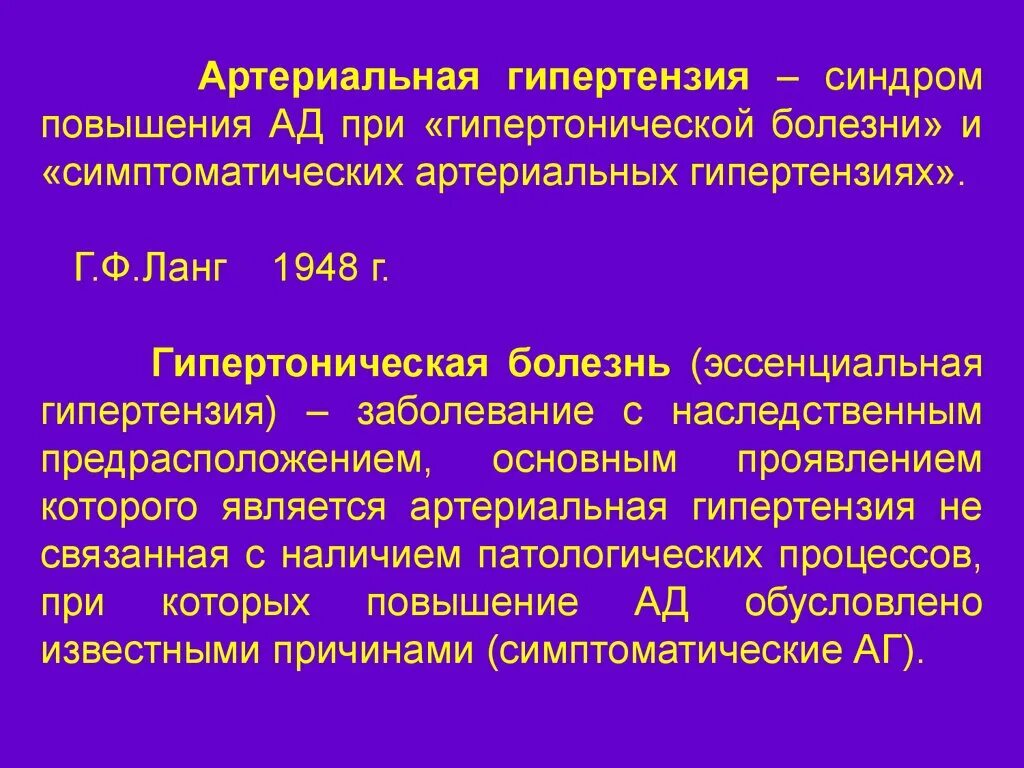 Артериальная гипертензия – синдром повышения АД при «гипертонической болезни» и «симптоматических артериальных гипертензиях».

Г.Ф.Ланг 1948 г.

Гипертоническая болезнь (эссенциальная гипертензия) – заболевание с наследственным предрасположением, основным проявлением которого является артериальная гипертензия не связанная с наличием патологических процессов, при которых повышение АД обусловлено известными причинами (симптоматические АГ).